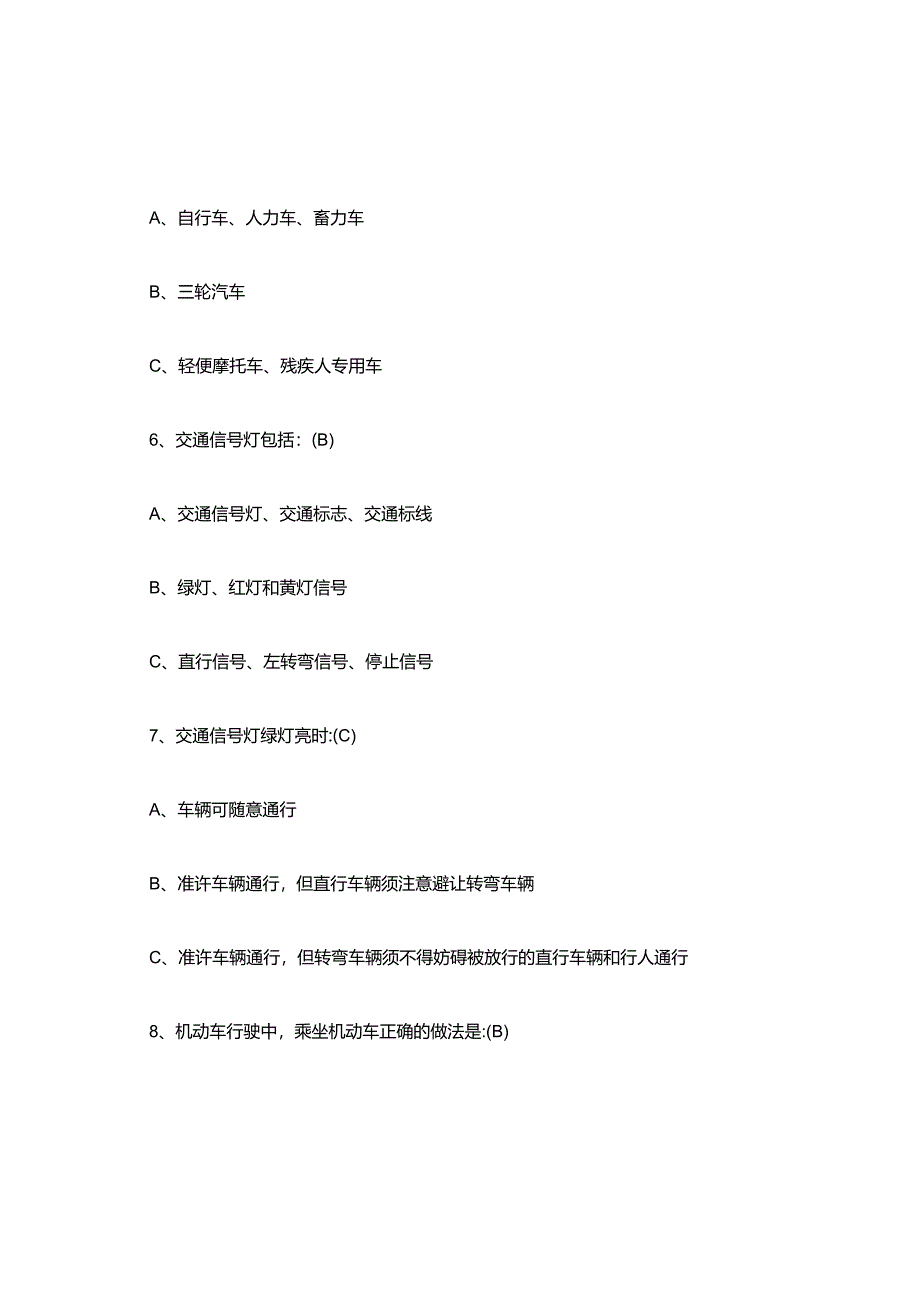 A、自行车、人力车、畜力车

B、三轮汽车

C、轻便摩托车、残疾人专用车

6、交通信号灯包括：(B)

A、交通信号灯、交通标志、交通标线

B、绿灯、红灯和黄灯信号

C、直行信号、左转弯信号、停止信号

7、交通信号灯绿灯亮时:(C)

A、车辆可随意通行

B、准许车辆通行，但直行车辆须注意避让转弯车辆

C、准许车辆通行，但转弯车辆须不得妨碍被放行的直行车辆和行人通行

8、机动车行驶中，乘坐机动车正确的做法是:(B)